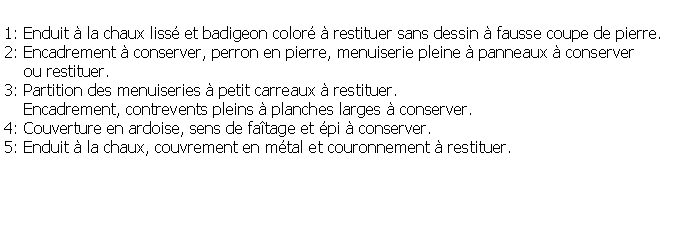 1: Enduit à la chaux lissé et badigeon coloré à restituer sans dessin à fausse coupe de pierre.
2: Encadrement à conserver, perron en pierre, menuiserie pleine à panneaux à conserver ou restituer.
3: Partition des menuiseries à petit carreaux à restituer.
Encadrement, contrevents pleins à planches larges à conserver.
4: Couverture en ardoise, sens de faîtage et épi à conserver.
5: Enduit à la chaux, couvrement en métal et couronnement à restituer.